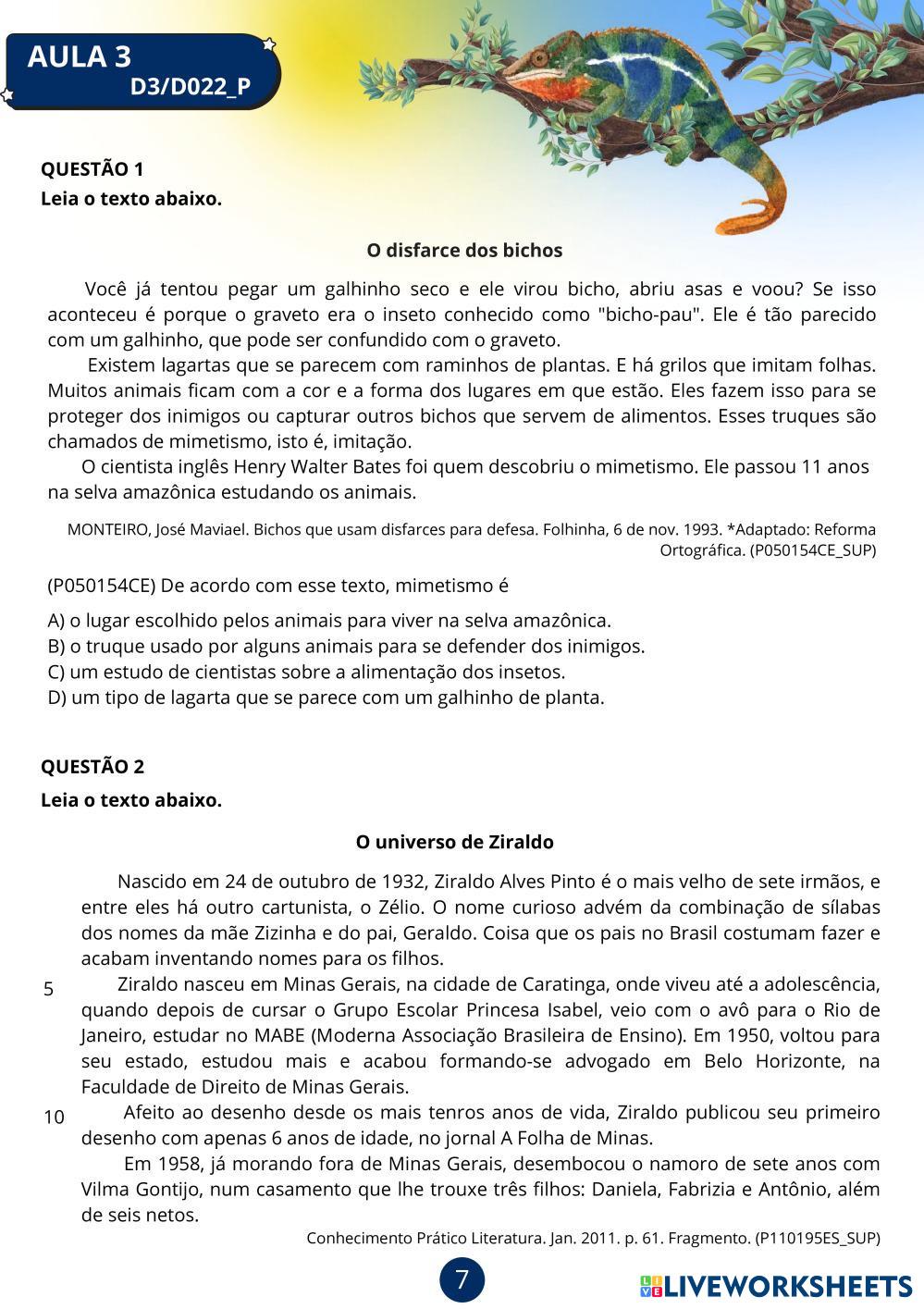 AULA 3
D3/D022_P

QUESTÃO 1
Leia o texto abaixo.

O disfarce dos bichos

Você já tentou pegar um galhinho seco e ele virou bicho, abriu asas e voou? Se isso aconteceu é porque o graveto era o inseto conhecido como "bicho-pau". Ele é tão parecido com um galhinho, que pode ser confundido com o graveto.
Existem lagartas que se parecem com raminhos de plantas. E há grilos que imitam folhas. Muitos animais ficam com a cor e a forma dos lugares em que estão. Eles fazem isso para se proteger dos inimigos ou capturar outros bichos que servem de alimentos. Esses truques são chamados de mimetismo, isto é, imitação.
O cientista inglês Henry Walter Bates foi quem descobriu o mimetismo. Ele passou 11 anos na selva amazônica estudando os animais.

MONTEIRO, José Maviael. Bichos que usam disfarces para defesa. Folhinha, 6 de nov. 1993. *Adaptado: Reforma Ortográfica. (P050154CE_SUP)

(P050154CE) De acordo com esse texto, mimetismo é

A) o lugar escolhido pelos animais para viver na selva amazônica.
B) o truque usado por alguns animais para se defender dos inimigos.
C) um estudo de cientistas sobre a alimentação dos insetos.
D) um tipo de lagarta que se parece com um galhinho de planta.

QUESTÃO 2
Leia o texto abaixo.

O universo de Ziraldo

Nascido em 24 de outubro de 1932, Ziraldo Alves Pinto é o mais velho de sete irmãos, e entre eles há outro cartunista, o Zélio. O nome curioso advém da combinação de sílabas dos nomes da mãe Zizinha e do pai, Geraldo. Coisa que os pais no Brasil costumam fazer e acabam inventando nomes para os filhos.
5 Ziraldo nasceu em Minas Gerais, na cidade de Caratinga, onde viveu até a adolescência, quando depois de cursar o Grupo Escolar Princesa Isabel, veio com o avô para o Rio de Janeiro, estudar no MABE (Moderna Associação Brasileira de Ensino). Em 1950, voltou para seu estado, estudou mais e acabou formando-se advogado em Belo Horizonte, na Faculdade de Direito de Minas Gerais.
10 Afeito ao desenho desde os mais tenros anos de vida, Ziraldo publicou seu primeiro desenho com apenas 6 anos de idade, no jornal A Folha de Minas.
Em 1958, já morando fora de Minas Gerais, desembocou o namoro de sete anos com Vilma Gontijo, num casamento que lhe trouxe três filhos: Daniela, Fabrizia e Antônio, além de seis netos.

Conhecimento Prático Literatura. Jan. 2011. p. 61. Fragmento. (P110195ES_SUP)

7

LIVEWORKSHEETS